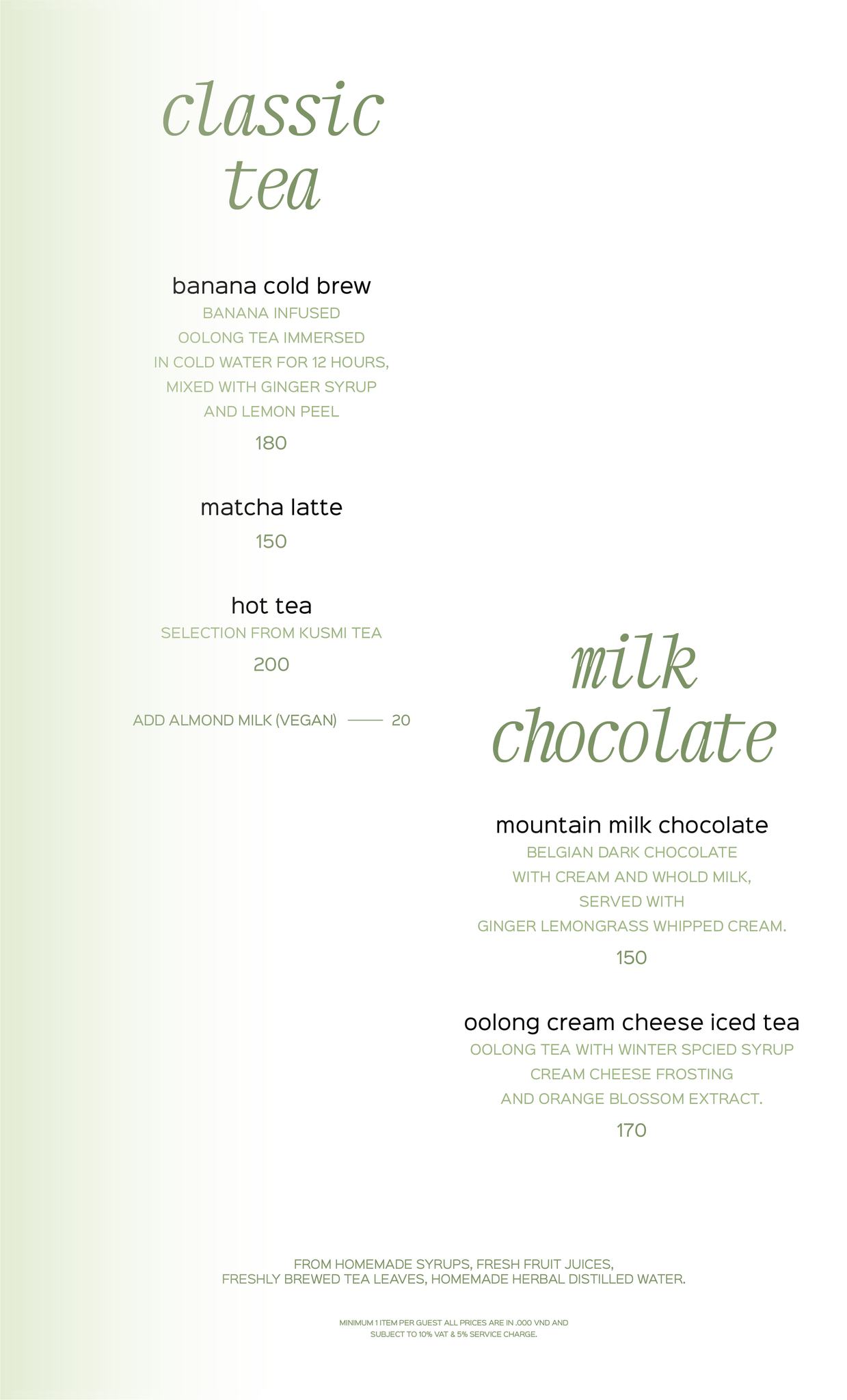 classic tea

banana cold brew
BANANA INFUSED OOLONG TEA IMMERSED IN COLD WATER FOR 12 HOURS, MIXED WITH GINGER SYRUP AND LEMON PEEL
180

matcha latte
150

hot tea
SELECTION FROM KUSMI TEA
200

ADD ALMOND MILK (VEGAN) —— 20

milk chocolate

mountain milk chocolate
BELGIAN DARK CHOCOLATE WITH CREAM AND WHOLD MILK, SERVED WITH GINGER LEMONGRASS WHIPPED CREAM.
150

oolong cream cheese iced tea
OOLONG TEA WITH WINTER SPCIED SYRUP CREAM CHEESE FROSTING AND ORANGE BLOSSOM EXTRACT.
170

FROM HOMEMADE SYRUPS, FRESH FRUIT JUICES, FRESHLY BREWED TEA LEAVES, HOMEMADE HERBAL DISTILLED WATER.

MINIMUM 1 ITEM PER GUEST ALL PRICES ARE IN .000 VND AND SUBJECT TO 10% VAT & 5% SERVICE CHARGE.